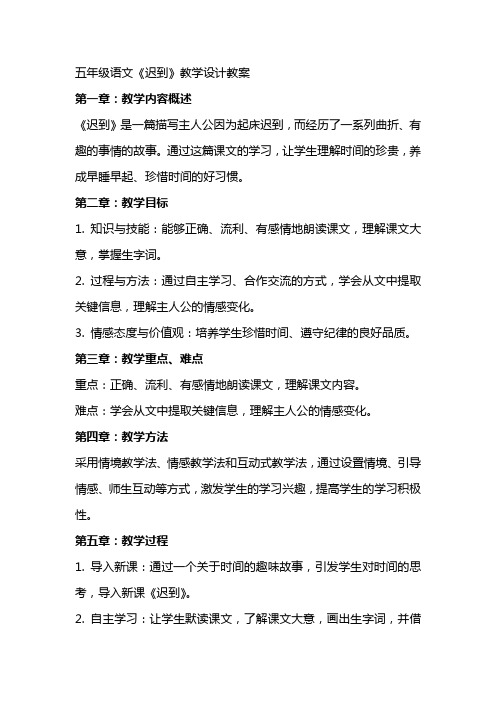 五年级语文《迟到》教学设计教案

第一章：教学内容概述

《迟到》是一篇描写主人公因为起床迟到，而经历了一系列曲折、有趣的事情的故事。通过这篇课文的学习，让学生理解时间的珍贵，养成早睡早起、珍惜时间的好习惯。

第二章：教学目标

1. 知识与技能：能够正确、流利、有感情地朗读课文，理解课文大意，掌握生字词。

2. 过程与方法：通过自主学习、合作交流的方式，学会从文中提取关键信息，理解主人公的情感变化。

3. 情感态度与价值观：培养学生珍惜时间、遵守纪律的良好品质。

第三章：教学重点、难点

重点：正确、流利、有感情地朗读课文，理解课文内容。

难点：学会从文中提取关键信息，理解主人公的情感变化。

第四章：教学方法

采用情境教学法、情感教学法和互动式教学法，通过设置情境、引导情感、师生互动等方式，激发学生的学习兴趣，提高学生的学习积极性。

第五章：教学过程

1. 导入新课：通过一个关于时间的趣味故事，引发学生对时间的思考，导入新课《迟到》。

2. 自主学习：让学生默读课文，了解课文大意，画出生字词，并借